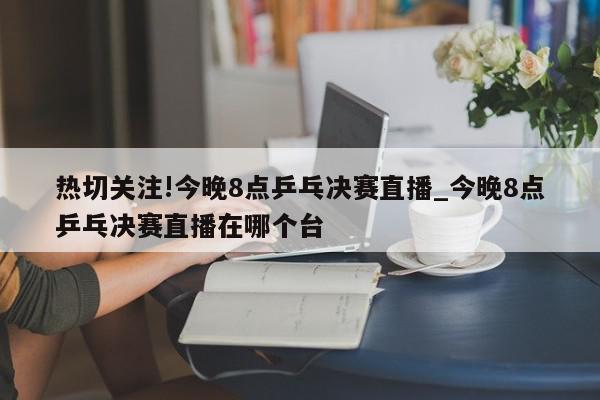 热切关注!今晚8点乒乓决赛直播_今晚8点乒乓决赛直播在哪个台